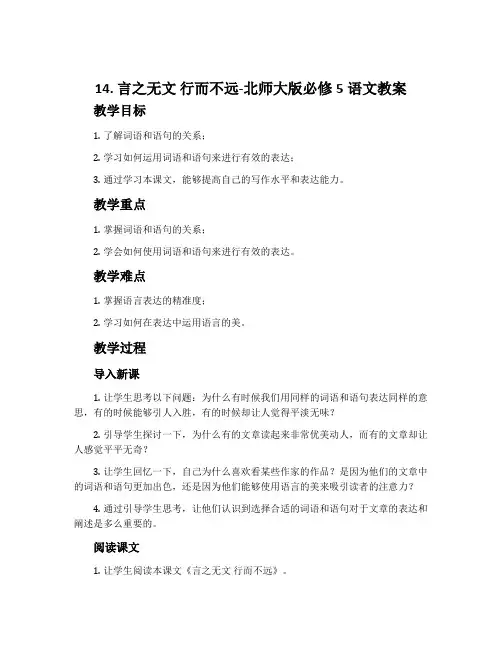 14. 言之无文 行而不远-北师大版必修 5 语文教案

教学目标

1. 了解词语和语句的关系；

2. 学习如何运用词语和语句来进行有效的表达；

3. 通过学习本课文，能够提高自己的写作水平和表达能力。

教学重点

1. 掌握词语和语句的关系；

2. 学会如何使用词语和语句来进行有效的表达。

教学难点

1. 掌握语言表达的精准度；

2. 学习如何在表达中运用语言的美。

教学过程

导入新课

1. 让学生思考以下问题：为什么有时候我们用同样的词语和语句表达同样的意思，有的时候能够引人入胜，有的时候却让人觉得平淡无味？

2. 引导学生探讨一下，为什么有的文章读起来非常优美动人，而有的文章却让人感觉平平无奇？

3. 让学生回忆一下，自己为什么喜欢看某些作家的作品？是因为他们的文章中的词语和语句更加出色，还是因为他们能够使用语言的美来吸引读者的注意力？

4. 通过引导学生思考，让他们认识到选择合适的词语和语句对于文章的表达和阐述是多么重要的。

阅读课文

1. 让学生阅读本课文《言之无文 行而不远》。